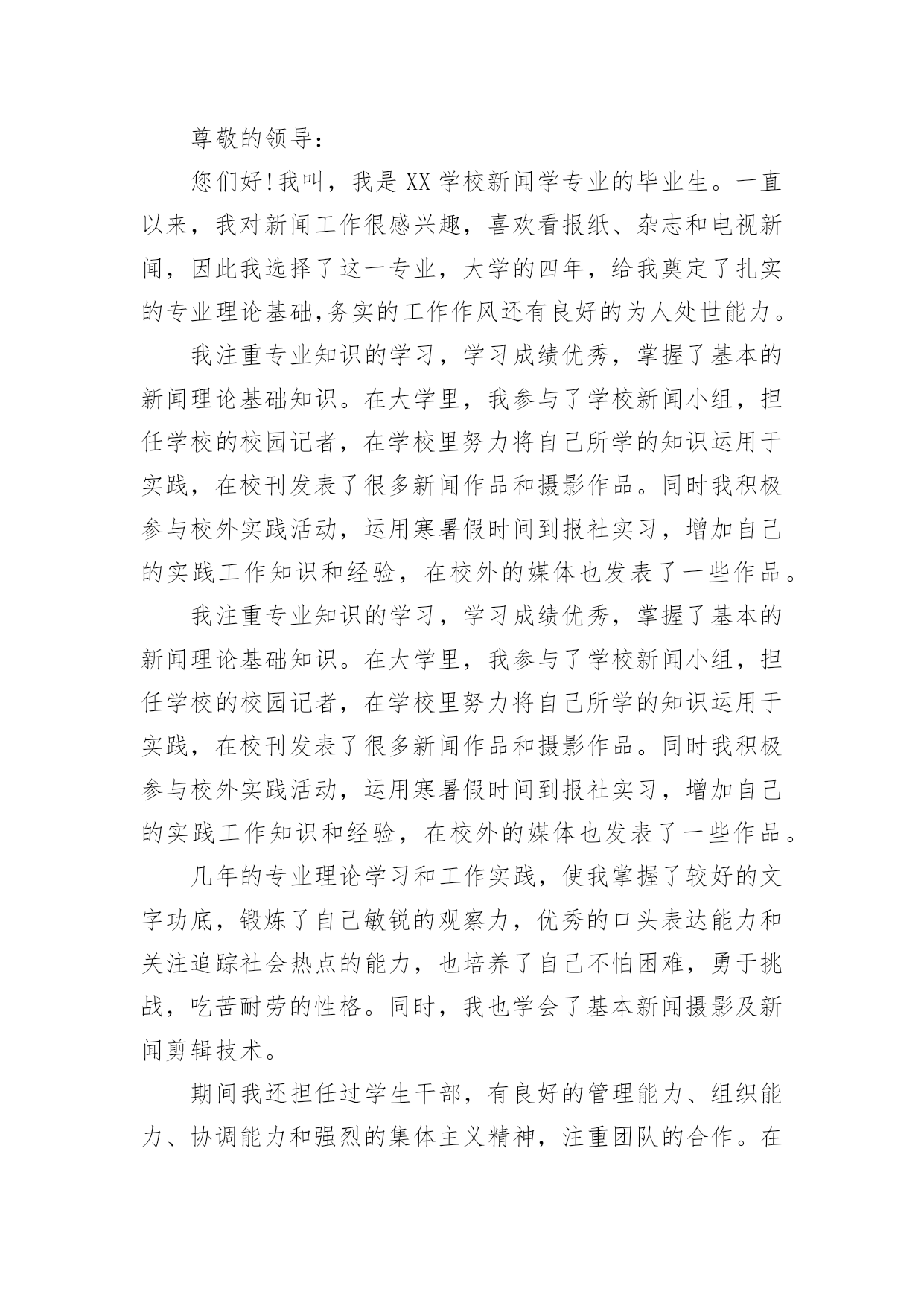 尊敬的领导：

您们好!我叫，我是XX学校新闻学专业的毕业生。一直以来，我对新闻工作很感兴趣，喜欢看报纸、杂志和电视新闻，因此我选择了这一专业，大学的四年，给我奠定了扎实的专业理论基础,务实的工作作风还有良好的为人处世能力。

我注重专业知识的学习，学习成绩优秀，掌握了基本的新闻理论基础知识。在大学里，我参与了学校新闻小组，担任学校的校园记者，在学校里努力将自己所学的知识运用于实践，在校刊发表了很多新闻作品和摄影作品。同时我积极参与校外实践活动，运用寒暑假时间到报社实习，增加自己的实践工作知识和经验，在校外的媒体也发表了一些作品。

我注重专业知识的学习，学习成绩优秀，掌握了基本的新闻理论基础知识。在大学里，我参与了学校新闻小组，担任学校的校园记者，在学校里努力将自己所学的知识运用于实践，在校刊发表了很多新闻作品和摄影作品。同时我积极参与校外实践活动，运用寒暑假时间到报社实习，增加自己的实践工作知识和经验，在校外的媒体也发表了一些作品。

几年的专业理论学习和工作实践，使我掌握了较好的文字功底，锻炼了自己敏锐的观察力，优秀的口头表达能力和关注追踪社会热点的能力，也培养了自己不怕困难，勇于挑战，吃苦耐劳的性格。同时，我也学会了基本新闻摄影及新闻剪辑技术。

期间我还担任过学生干部，有良好的管理能力、组织能力、协调能力和强烈的集体主义精神，注重团队的合作。在